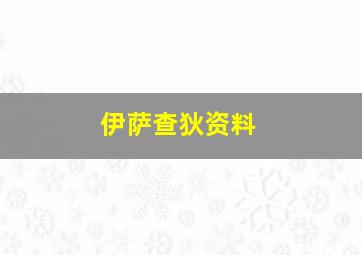 伊萨查狄资料